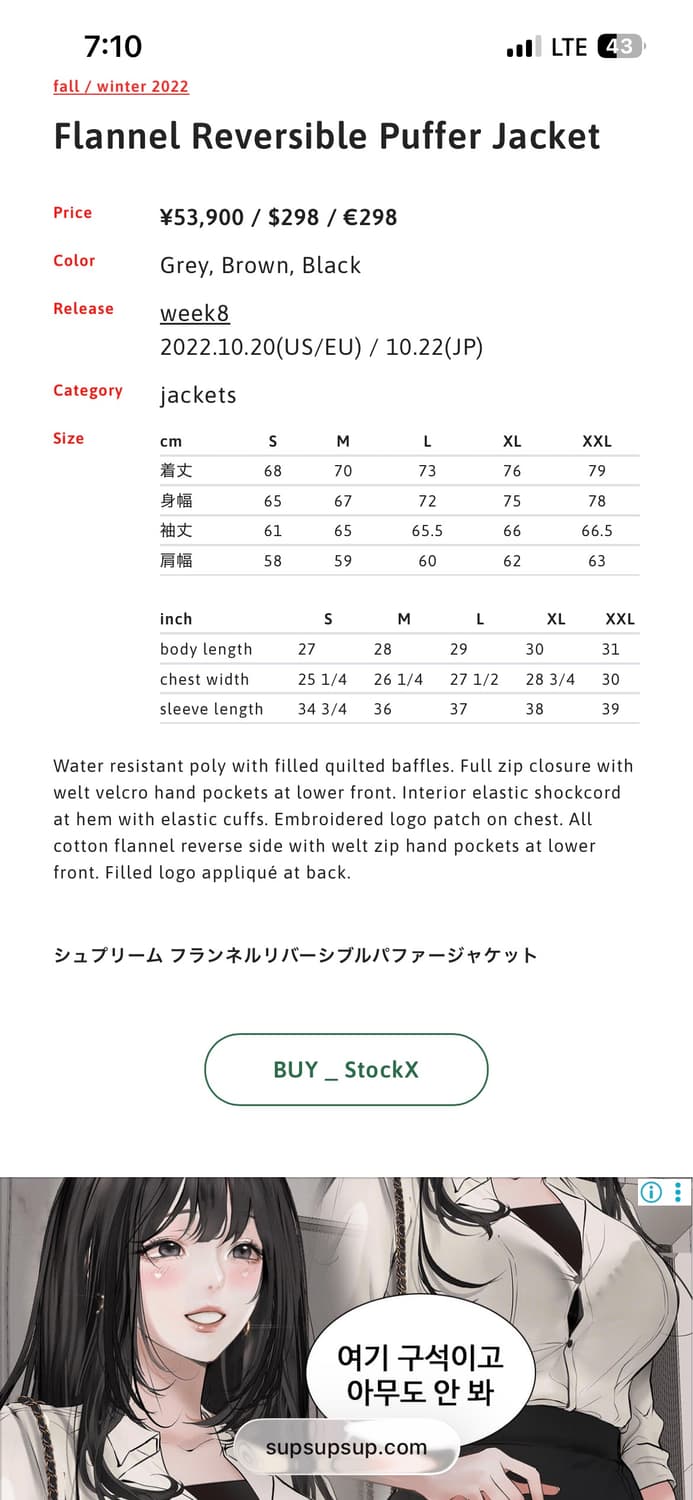 7:10
LTE 43

fall / winter 2022

Flannel Reversible Puffer Jacket

Price ¥53,900 / $298 / €298

Color Grey, Brown, Black

Release week8
2022.10.20(US/EU) / 10.22(JP)

Category jackets

Size

| cm | S | M | L | XL | XXL |
|---|---|---|---|---|---|
| 着丈 | 68 | 70 | 73 | 76 | 79 |
| 身幅 | 65 | 67 | 72 | 75 | 78 |
| 袖丈 | 61 | 65 | 65.5 | 66 | 66.5 |
| 肩幅 | 58 | 59 | 60 | 62 | 63 |

| inch | S | M | L | XL | XXL |
|---|---|---|---|---|---|
| body length | 27 | 28 | 29 | 30 | 31 |
| chest width | 25 1/4 | 26 1/4 | 27 1/2 | 28 3/4 | 30 |
| sleeve length | 34 3/4 | 36 | 37 | 38 | 39 |

Water resistant poly with filled quilted baffles. Full zip closure with welt velcro hand pockets at lower front. Interior elastic shockcord at hem with elastic cuffs. Embroidered logo patch on chest. All cotton flannel reverse side with welt zip hand pockets at lower front. Filled logo appliqué at back.

シュプリーム フランネルリバーシブルパファージャケット

BUY _ StockX

여기 구석이고
아무도 안 봐

supsupsup.com